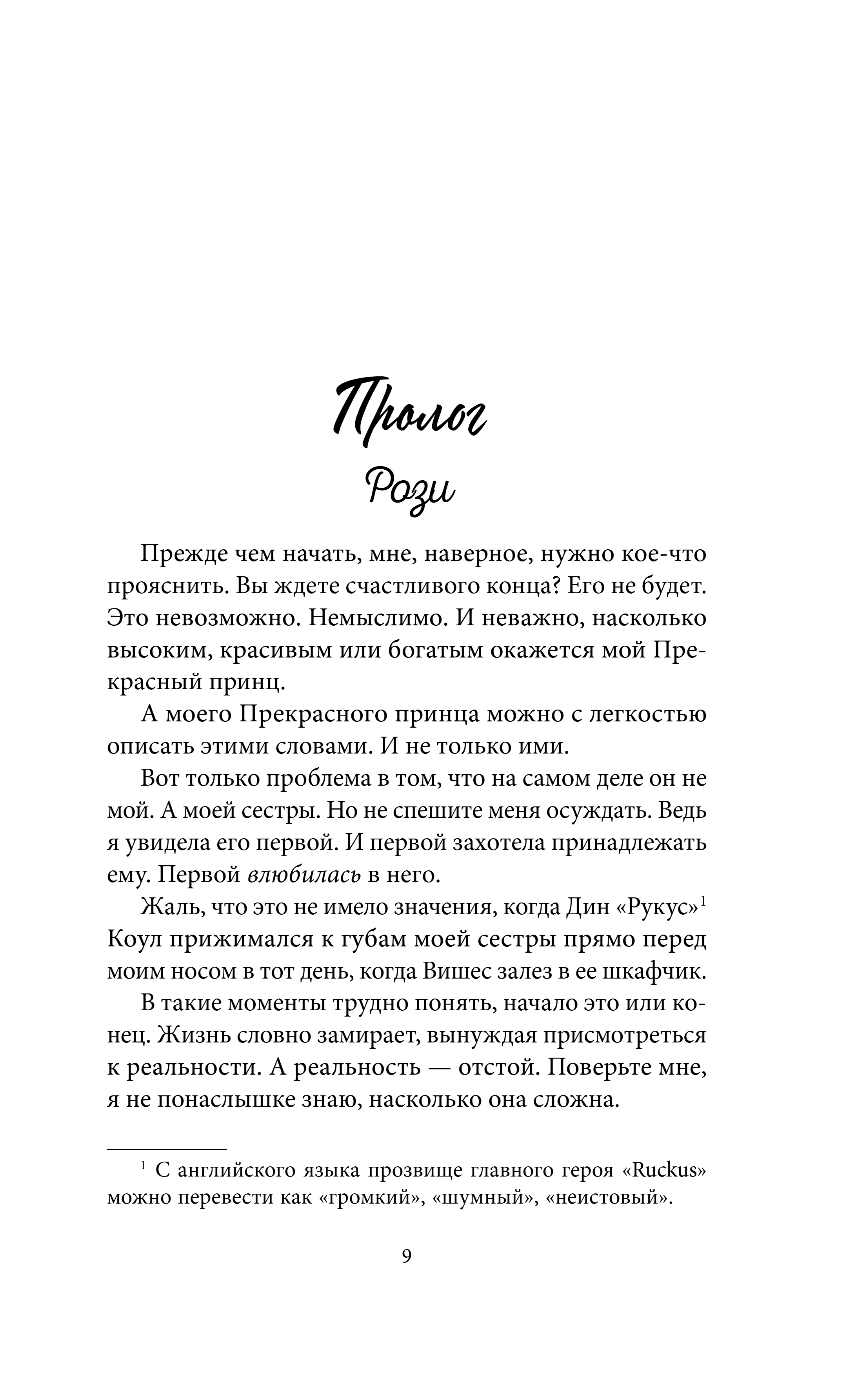 Пролог

Рози

Прежде чем начать, мне, наверное, нужно кое-что прояснить. Вы ждете счастливого конца? Его не будет. Это невозможно. Немыслимо. И неважно, насколько высоким, красивым или богатым окажется мой Прекрасный принц.

А моего Прекрасного принца можно с легкостью описать этими словами. И не только ими.

Вот только проблема в том, что на самом деле он не мой. А моей сестры. Но не спешите меня осуждать. Ведь я увидела его первой. И первой захотела принадлежать ему. Первой влюбилась в него.

Жаль, что это не имело значения, когда Дин «Рукус»$^{1}$ Коул прижимался к губам моей сестры прямо перед моим носом в тот день, когда Вишес залез в ее шкафчик.

В такие моменты трудно понять, начало это или конец. Жизнь словно замирает, вынуждая присмотреться к реальности. А реальность — отстой. Поверьте мне, я не понаслышке знаю, насколько она сложна.

$^{1}$ С английского языка прозвище главного героя «Ruckus» можно перевести как «громкий», «шумный», «неистовый».

9